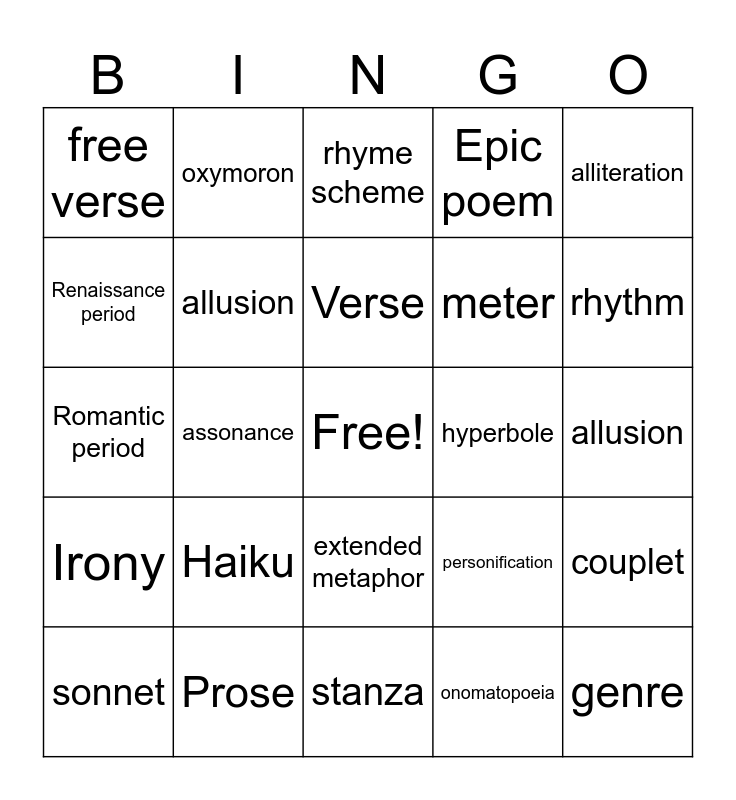 | B | I | N | G | O |
|---|---|---|---|---|
| free verse | oxymoron | rhyme scheme | Epic poem | alliteration |
| Renaissance period | allusion | Verse | meter | rhythm |
| Romantic period | assonance | Free! | hyperbole | allusion |
| Irony | Haiku | extended metaphor | personification | couplet |
| sonnet | Prose | stanza | onomatopoeia | genre |